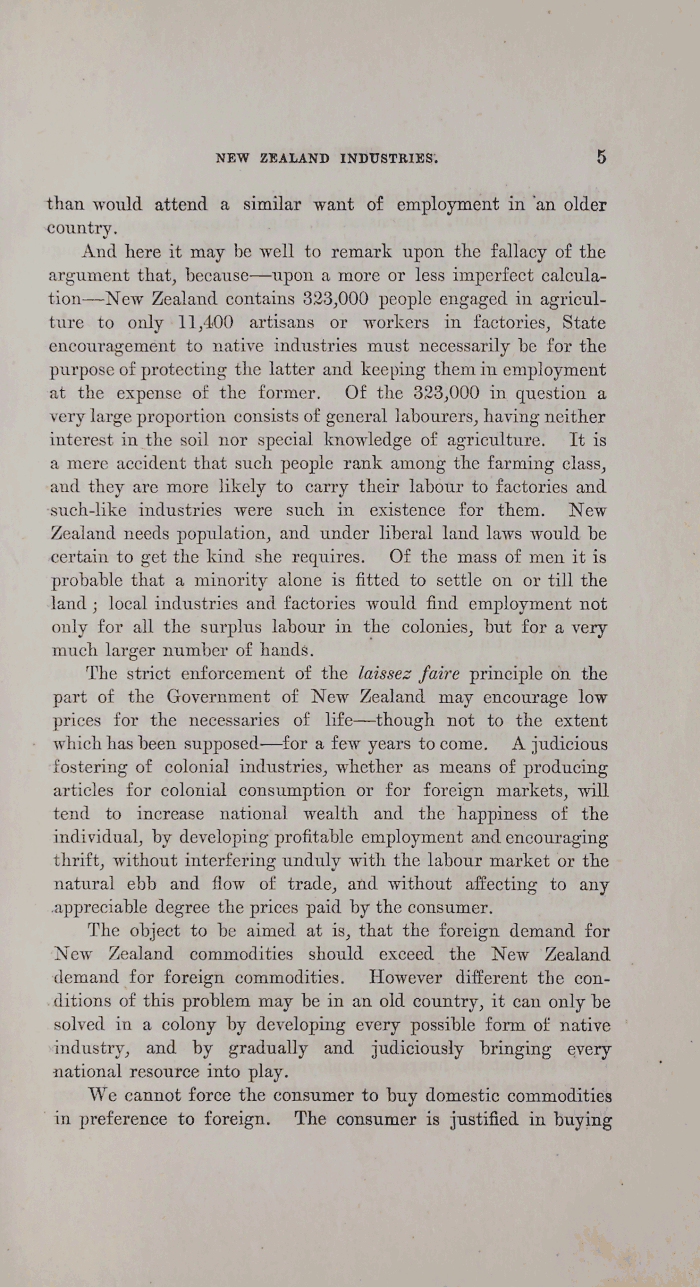 NEW ZEALAND INDUSTRIES. 5

than would attend a similar want of employment in an older country.

And here it may be well to remark upon the fallacy of the argument that, because—upon a more or less imperfect calculation—New Zealand contains 323,000 people engaged in agriculture to only 11,400 artisans or workers in factories, State encouragement to native industries must necessarily be for the purpose of protecting the latter and keeping them in employment at the expense of the former. Of the 323,000 in question a very large proportion consists of general labourers, having neither interest in the soil nor special knowledge of agriculture. It is a mere accident that such people rank among the farming class, and they are more likely to carry their labour to factories and such-like industries were such in existence for them. New Zealand needs population, and under liberal land laws would be certain to get the kind she requires. Of the mass of men it is probable that a minority alone is fitted to settle on or till the land; local industries and factories would find employment not only for all the surplus labour in the colonies, but for a very much larger number of hands.

The strict enforcement of the laissez faire principle on the part of the Government of New Zealand may encourage low prices for the necessaries of life—though not to the extent which has been supposed—for a few years to come. A judicious fostering of colonial industries, whether as means of producing articles for colonial consumption or for foreign markets, will tend to increase national wealth and the happiness of the individual, by developing profitable employment and encouraging thrift, without interfering unduly with the labour market or the natural ebb and flow of trade, and without affecting to any appreciable degree the prices paid by the consumer.

The object to be aimed at is, that the foreign demand for New Zealand commodities should exceed the New Zealand demand for foreign commodities. However different the conditions of this problem may be in an old country, it can only be solved in a colony by developing every possible form of native industry, and by gradually and judiciously bringing every national resource into play.

We cannot force the consumer to buy domestic commodities in preference to foreign. The consumer is justified in buying